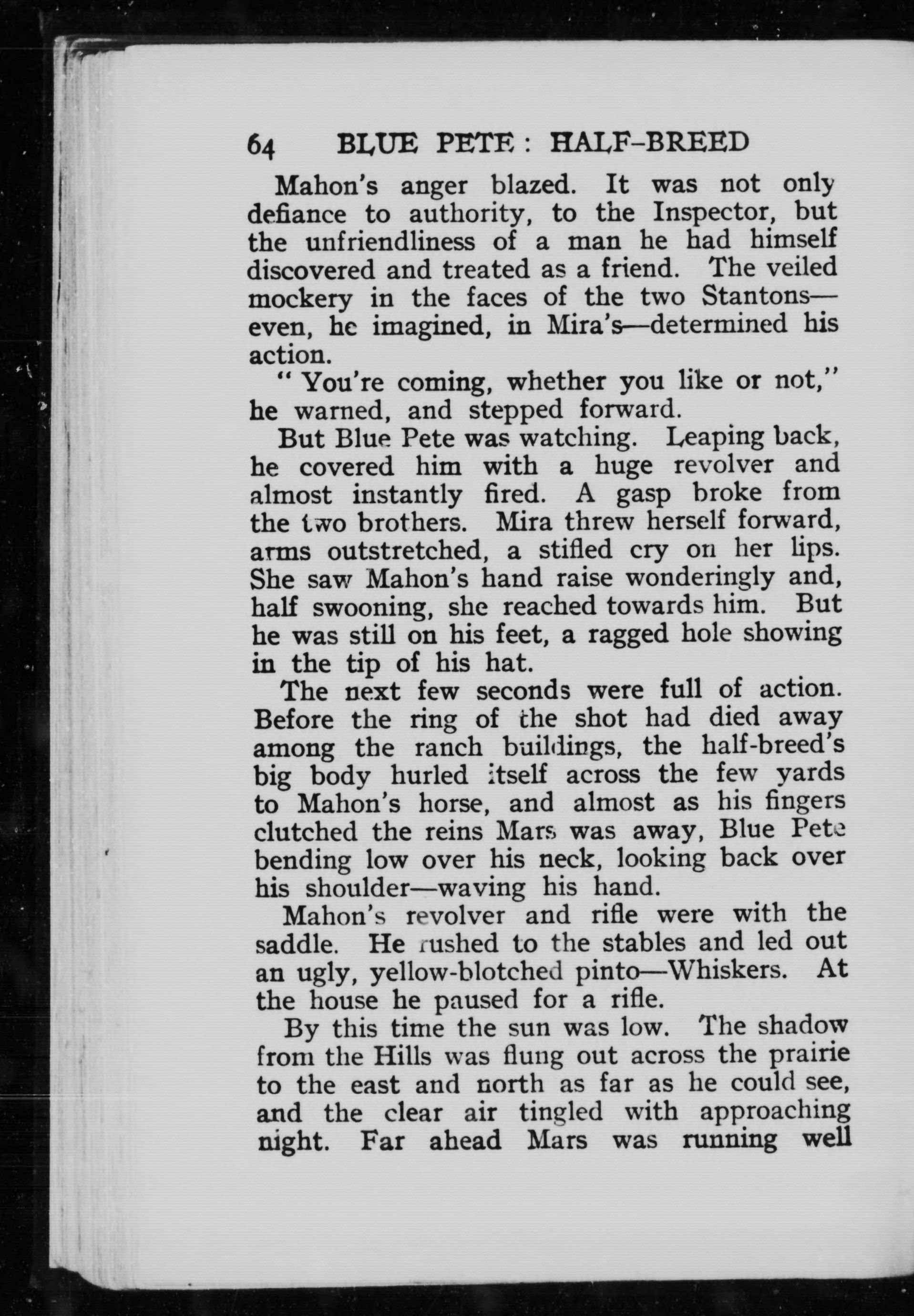 64 BLUE PETE : HALF-BREED

Mahon's anger blazed. It was not only defiance to authority, to the Inspector, but the unfriendliness of a man he had himself discovered and treated as a friend. The veiled mockery in the faces of the two Stantons—even, he imagined, in Mira's—determined his action.

" You're coming, whether you like or not," he warned, and stepped forward.

But Blue Pete was watching. Leaping back, he covered him with a huge revolver and almost instantly fired. A gasp broke from the two brothers. Mira threw herself forward, arms outstretched, a stifled cry on her lips. She saw Mahon's hand raise wonderingly and, half swooning, she reached towards him. But he was still on his feet, a ragged hole showing in the tip of his hat.

The next few seconds were full of action. Before the ring of the shot had died away among the ranch buildings, the half-breed's big body hurled itself across the few yards to Mahon's horse, and almost as his fingers clutched the reins Mars was away, Blue Pete bending low over his neck, looking back over his shoulder—waving his hand.

Mahon's revolver and rifle were with the saddle. He rushed to the stables and led out an ugly, yellow-blotched pinto—Whiskers. At the house he paused for a rifle.

By this time the sun was low. The shadow from the Hills was flung out across the prairie to the east and north as far as he could see, and the clear air tingled with approaching night. Far ahead Mars was running well